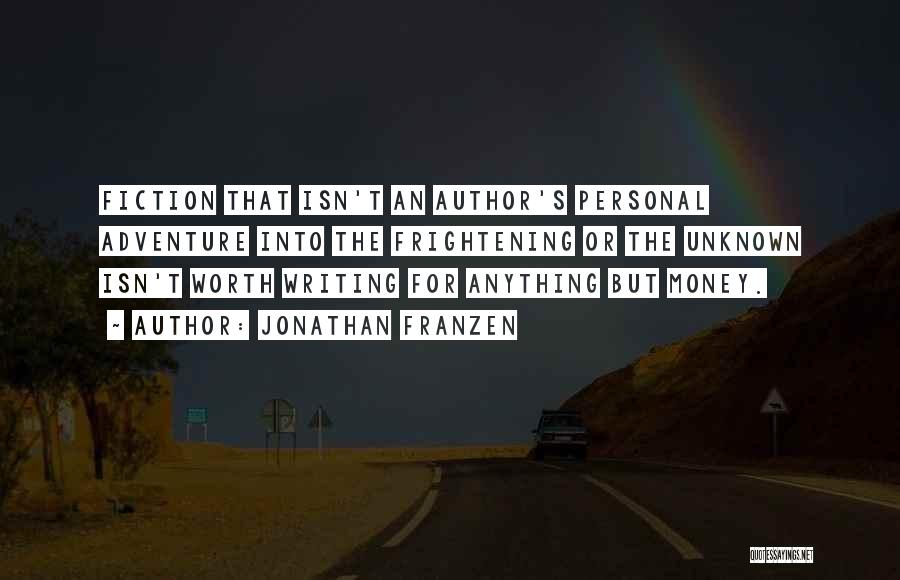 FICTION THAT ISN'T AN AUTHOR'S PERSONAL ADVENTURE INTO THE FRIGHTENING OR THE UNKNOWN ISN'T WORTH WRITING FOR ANYTHING BUT MONEY.

~ AUTHOR: JONATHAN FRANZEN

QUOTESSAYINGS.NET